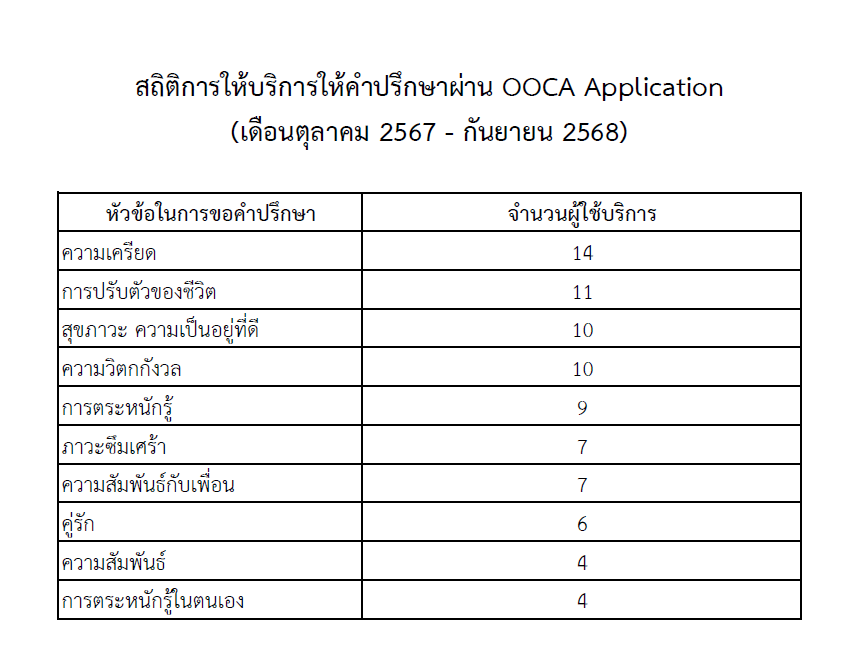 สถิติการให้บริการให้คำปรึกษาผ่าน OOCA Application
(เดือนตุลาคม 2567 - กันยายน 2568)

| หัวข้อในการขอคำปรึกษา | จำนวนผู้ใช้บริการ |
|---|---|
| ความเครียด | 14 |
| การปรับตัวของชีวิต | 11 |
| สุขภาวะ ความเป็นอยู่ที่ดี | 10 |
| ความวิตกกังวล | 10 |
| การตระหนักรู้ | 9 |
| ภาวะซึมเศร้า | 7 |
| ความสัมพันธ์กับเพื่อน | 7 |
| คู่รัก | 6 |
| ความสัมพันธ์ | 4 |
| การตระหนักรู้ในตนเอง | 4 |